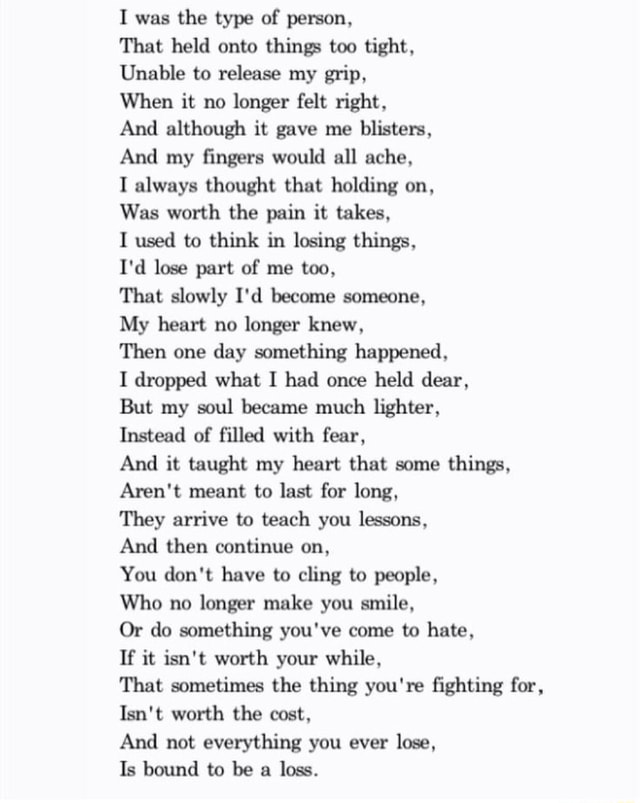 I was the type of person,
That held onto things too tight,
Unable to release my grip,
When it no longer felt right,
And although it gave me blisters,
And my fingers would all ache,
I always thought that holding on,
Was worth the pain it takes,
I used to think in losing things,
I'd lose part of me too,
That slowly I'd become someone,
My heart no longer knew,
Then one day something happened,
I dropped what I had once held dear,
But my soul became much lighter,
Instead of filled with fear,
And it taught my heart that some things,
Aren't meant to last for long,
They arrive to teach you lessons,
And then continue on,
You don't have to cling to people,
Who no longer make you smile,
Or do something you've come to hate,
If it isn't worth your while,
That sometimes the thing you're fighting for,
Isn't worth the cost,
And not everything you ever lose,
Is bound to be a loss.